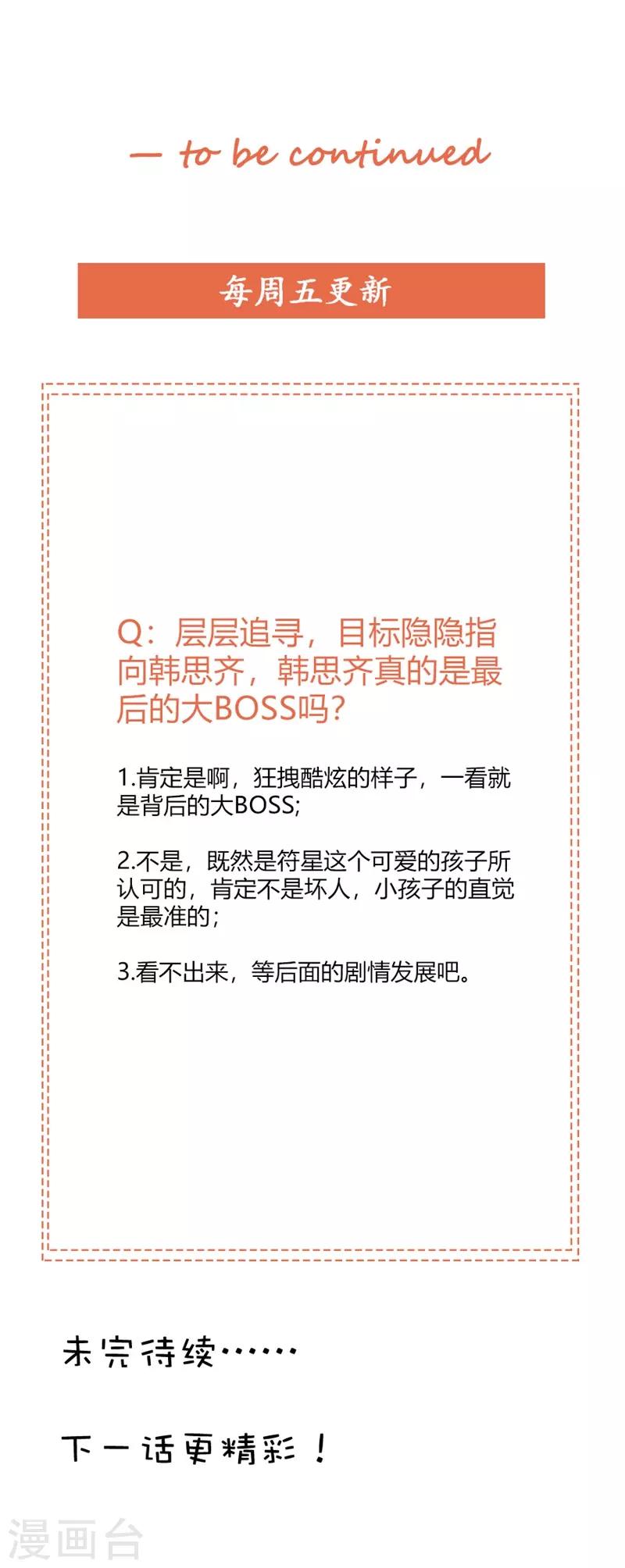 — to be continued

每周五更新

Q：层层追寻，目标隐隐指向韩思齐，韩思齐真的是最后的大BOSS吗？

1.肯定是啊，狂拽酷炫的样子，一看就是背后的大BOSS;

2.不是，既然是符星这个可爱的孩子所认可的，肯定不是坏人，小孩子的直觉是最准的；

3.看不出来，等后面的剧情发展吧。

未完待续……

下一话更精彩！

漫画台